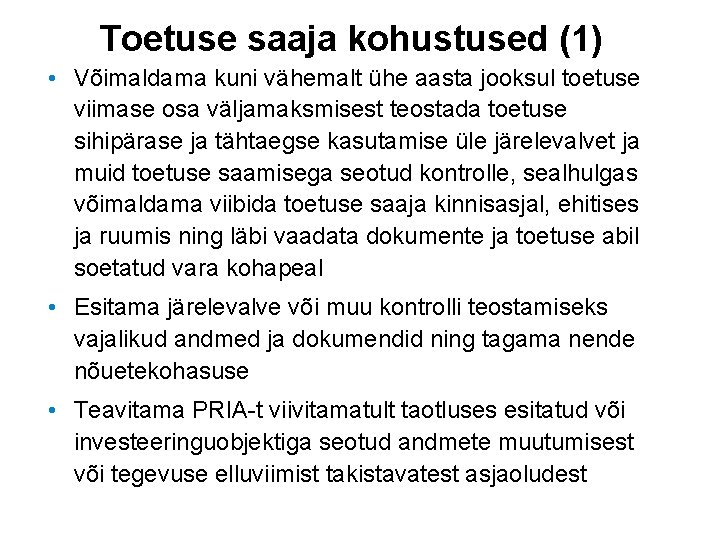 Toetuse saaja kohustused (1)

• Võimaldama kuni vähemalt ühe aasta jooksul toetuse viimase osa väljamaksmisest teostada toetuse sihipärase ja tähtaegse kasutamise üle järelevalvet ja muid toetuse saamisega seotud kontrolle, sealhulgas võimaldama viibida toetuse saaja kinnisasjal, ehitises ja ruumis ning läbi vaadata dokumente ja toetuse abil soetatud vara kohapeal

• Esitama järelevalve või muu kontrolli teostamiseks vajalikud andmed ja dokumendid ning tagama nende nõuetekohasuse

• Teavitama PRIA-t viivitamatult taotluses esitatud või investeeringuobjektiga seotud andmete muutumisest või tegevuse elluviimist takistavatest asjaoludest